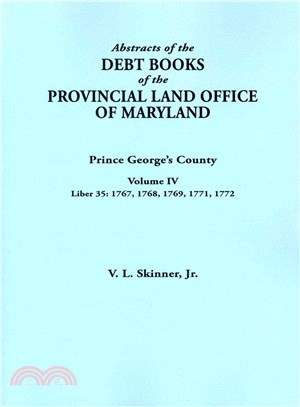 Abstracts of the
DEBT BOOKS
of the
PROVINCIAL LAND OFFICE
OF MARYLAND

Prince George's County

Volume IV
Liber 35: 1767, 1768, 1769, 1771, 1772

V. L. Skinner, Jr.